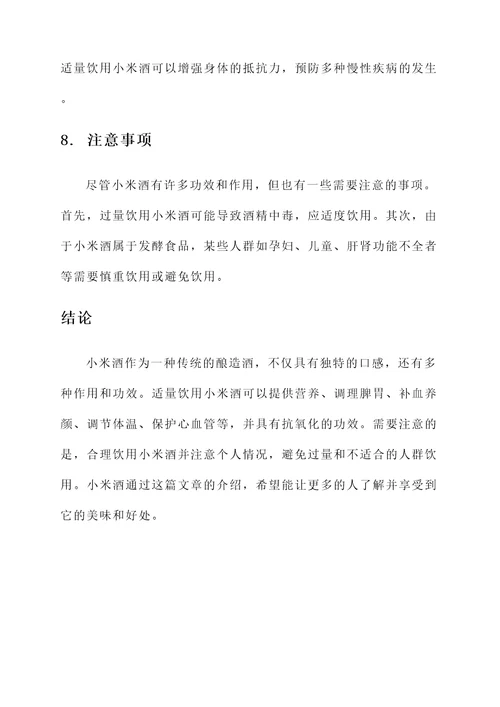 适量饮用小米酒可以增强身体的抵抗力，预防多种慢性疾病的发生。

8. 注意事项

尽管小米酒有许多功效和作用，但也有一些需要注意的事项。首先，过量饮用小米酒可能导致酒精中毒，应适度饮用。其次，由于小米酒属于发酵食品，某些人群如孕妇、儿童、肝肾功能不全者等需要慎重饮用或避免饮用。

结论

小米酒作为一种传统的酿造酒，不仅具有独特的口感，还有多种作用和功效。适量饮用小米酒可以提供营养、调理脾胃、补血养颜、调节体温、保护心血管等，并具有抗氧化的功效。需要注意的是，合理饮用小米酒并注意个人情况，避免过量和不适合的人群饮用。小米酒通过这篇文章的介绍，希望能让更多的人了解并享受到它的美味和好处。